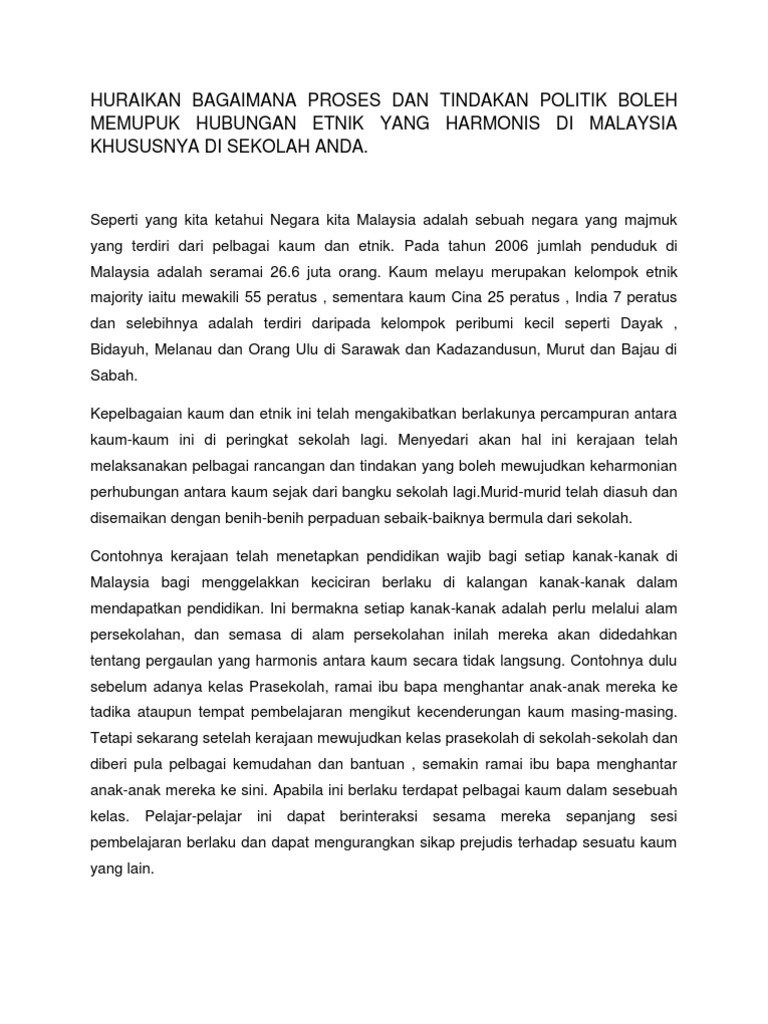 HURAIKAN BAGAIMANA PROSES DAN TINDAKAN POLITIK BOLEH MEMUPUK HUBUNGAN ETNIK YANG HARMONIS DI MALAYSIA KHUSUSNYA DI SEKOLAH ANDA.

Seperti yang kita ketahui Negara kita Malaysia adalah sebuah negara yang majmuk yang terdiri dari pelbagai kaum dan etnik. Pada tahun 2006 jumlah penduduk di Malaysia adalah seramai 26.6 juta orang. Kaum melayu merupakan kelompok etnik majority iaitu mewakili 55 peratus , sementara kaum Cina 25 peratus , India 7 peratus dan selebihnya adalah terdiri daripada kelompok peribumi kecil seperti Dayak , Bidayuh, Melanau dan Orang Ulu di Sarawak dan Kadazandusun, Murut dan Bajau di Sabah.

Kepelbagaian kaum dan etnik ini telah mengakibatkan berlakunya percampuran antara kaum-kaum ini di peringkat sekolah lagi. Menyedari akan hal ini kerajaan telah melaksanakan pelbagai rancangan dan tindakan yang boleh mewujudkan keharmonian perhubungan antara kaum sejak dari bangku sekolah lagi.Murid-murid telah diasuh dan disemaikan dengan benih-benih perpaduan sebaik-baiknya bermula dari sekolah.

Contohnya kerajaan telah menetapkan pendidikan wajib bagi setiap kanak-kanak di Malaysia bagi menggelakkan keciciran berlaku di kalangan kanak-kanak dalam mendapatkan pendidikan. Ini bermakna setiap kanak-kanak adalah perlu melalui alam persekolahan, dan semasa di alam persekolahan inilah mereka akan didedahkan tentang pergaulan yang harmonis antara kaum secara tidak langsung. Contohnya dulu sebelum adanya kelas Prasekolah, ramai ibu bapa menghantar anak-anak mereka ke tadika ataupun tempat pembelajaran mengikut kecenderungan kaum masing-masing. Tetapi sekarang setelah kerajaan mewujudkan kelas prasekolah di sekolah-sekolah dan diberi pula pelbagai kemudahan dan bantuan , semakin ramai ibu bapa menghantar anak-anak mereka ke sini. Apabila ini berlaku terdapat pelbagai kaum dalam sesebuah kelas. Pelajar-pelajar ini dapat berinteraksi sesama mereka sepanjang sesi pembelajaran berlaku dan dapat mengurangkan sikap prejudis terhadap sesuatu kaum yang lain.